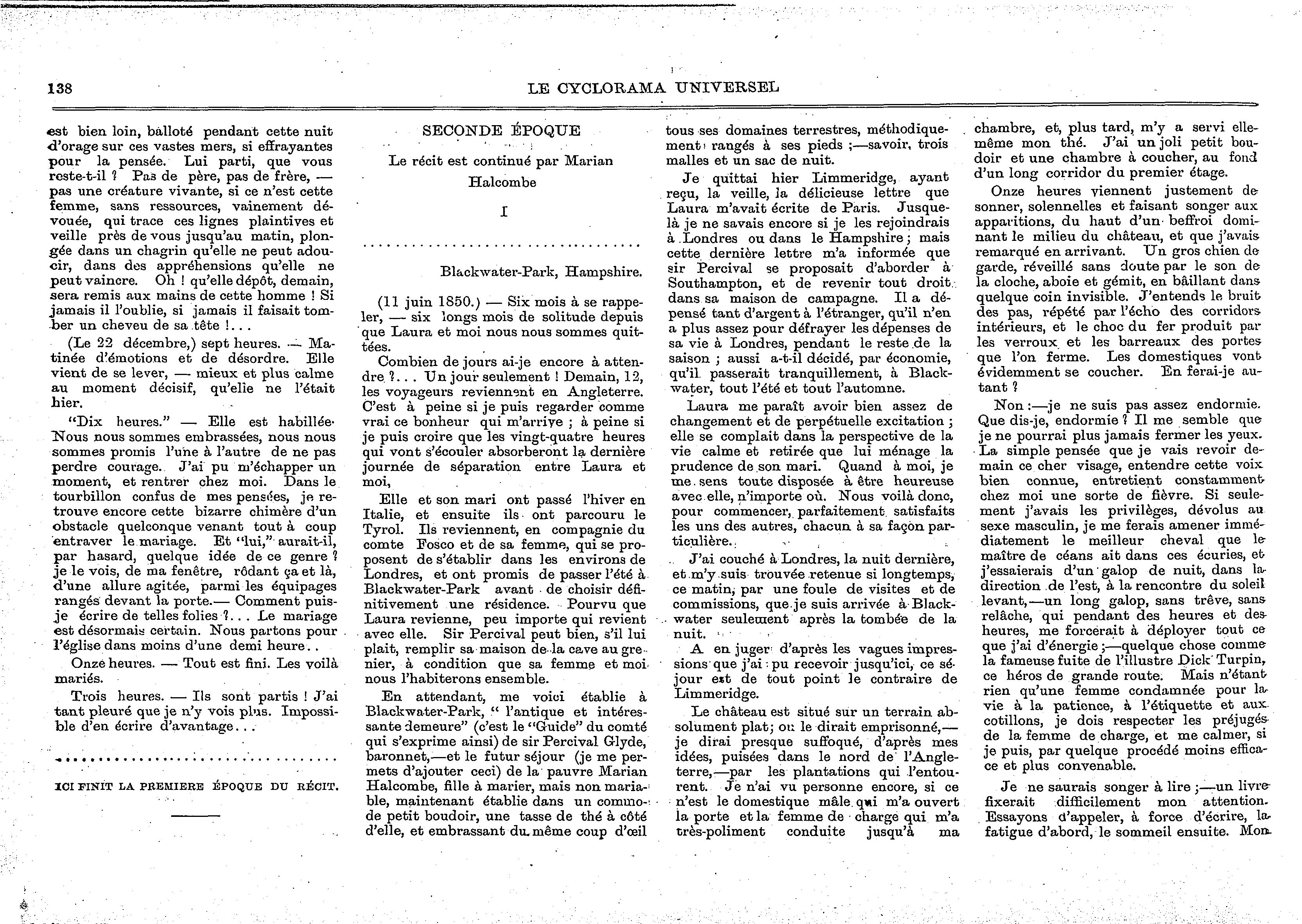 138

LE CYCLORAMA UNIVERSEL

est bien loin, balloté pendant cette nuit d'orage sur ces vastes mers, si effrayantes pour la pensée. Lui parti, que vous reste-t-il ? Pas de père, pas de frère, — pas une créature vivante, si ce n'est cette femme, sans ressources, vainement dévouée, qui trace ces lignes plaintives et veille près de vous jusqu'au matin, plongée dans un chagrin qu'elle ne peut adoucir, dans des appréhensions qu'elle ne peut vaincre. Oh ! qu'elle dépôt, demain, sera remis aux mains de cette homme ! Si jamais il l'oublie, si jamais il faisait tomber un cheveu de sa tête !...

(Le 22 décembre,) sept heures. — Matinée d'émotions et de désordre. Elle vient de se lever, — mieux et plus calme au moment décisif, qu'elle ne l'était hier.

"Dix heures." — Elle est habillée. Nous nous sommes embrassées, nous nous sommes promis l'une à l'autre de ne pas perdre courage. J'ai pu m'échapper un moment, et rentrer chez moi. Dans le tourbillon confus de mes pensées, je retrouve encore cette bizarre chimère d'un obstacle quelconque venant tout à coup entraver le mariage. Et "lui," aurait-il, par hasard, quelque idée de ce genre ? je le vois, de ma fenêtre, rôdant ça et là, d'une allure agitée, parmi les équipages rangés devant la porte.— Comment puis-je écrire de telles folies ?... Le mariage est désormais certain. Nous partons pour l'église dans moins d'une demi heure..

Onze heures. — Tout est fini. Les voilà mariés.

Trois heures. — Ils sont partis ! J'ai tant pleuré que je n'y vois plus. Impossible d'en écrire d'avantage...

ICI FINIT LA PREMIERE ÉPOQUE DU RÉCIT.

SECONDE ÉPOQUE

Le récit est continué par Marian Halcombe

I

Blackwater-Park, Hampshire.

(11 juin 1850.) — Six mois à se rappeler, — six longs mois de solitude depuis que Laura et moi nous nous sommes quittées.

Combien de jours ai-je encore à attendre ?... Un jour seulement ! Demain, 12, les voyageurs reviennent en Angleterre. C'est à peine si je puis regarder comme vrai ce bonheur qui m'arrive ; à peine si je puis croire que les vingt-quatre heures qui vont s'écouler absorberont la dernière journée de séparation entre Laura et moi,

Elle et son mari ont passé l'hiver en Italie, et ensuite ils ont parcouru le Tyrol. Ils reviennent, en compagnie du comte Fosco et de sa femme, qui se proposent de s'établir dans les environs de Londres, et ont promis de passer l'été à Blackwater-Park avant de choisir définitivement une résidence. Pourvu que Laura revienne, peu importe qui revient avec elle. Sir Percival peut bien, s'il lui plait, remplir sa maison de la cave au grenier, à condition que sa femme et moi nous l'habiterons ensemble.

En attendant, me voici établie à Blackwater-Park, " l'antique et intéressante demeure" (c'est le "Guide" du comté qui s'exprime ainsi) de sir Percival Glyde, baronnet,—et le futur séjour (je me permets d'ajouter ceci) de la pauvre Marian Halcombe, fille à marier, mais non mariable, maintenant établie dans un commode petit boudoir, une tasse de thé à côté d'elle, et embrassant du même coup d'œil tous ses domaines terrestres, méthodiquement rangés à ses pieds ;—savoir, trois malles et un sac de nuit.

Je quittai hier Limmeridge, ayant reçu, la veille, la délicieuse lettre que Laura m'avait écrite de Paris. Jusque-là je ne savais encore si je les rejoindrais à Londres ou dans le Hampshire ; mais cette dernière lettre m'a informée que sir Percival se proposait d'aborder à Southampton, et de revenir tout droit dans sa maison de campagne. Il a dépensé tant d'argent à l'étranger, qu'il n'en a plus assez pour défrayer les dépenses de sa vie à Londres, pendant le reste de la saison ; aussi a-t-il décidé, par économie, qu'il passerait tranquillement, à Blackwater, tout l'été et tout l'automne.

Laura me paraît avoir bien assez de changement et de perpétuelle excitation ; elle se complait dans la perspective de la vie calme et retirée que lui ménage la prudence de son mari. Quand à moi, je me sens toute disposée à être heureuse avec elle, n'importe où. Nous voilà donc, pour commencer, parfaitement satisfaits les uns des autres, chacun à sa façon particulière.

J'ai couché à Londres, la nuit dernière, et m'y suis trouvée retenue si longtemps, ce matin, par une foule de visites et de commissions, que je suis arrivée à Blackwater seulement après la tombée de la nuit.

A en juger d'après les vagues impressions que j'ai pu recevoir jusqu'ici, ce séjour est de tout point le contraire de Limmeridge.

Le château est situé sur un terrain absolument plat; on le dirait emprisonné,—je dirai presque suffoqué, d'après mes idées, puisées dans le nord de l'Angleterre,—par les plantations qui l'entourent. Je n'ai vu personne encore, si ce n'est le domestique mâle qui m'a ouvert la porte et la femme de charge qui m'a très-poliment conduite jusqu'à ma chambre, et, plus tard, m'y a servi elle-même mon thé. J'ai un joli petit boudoir et une chambre à coucher, au fond d'un long corridor du premier étage.

Onze heures viennent justement de sonner, solennelles et faisant songer aux apparitions, du haut d'un beffroi dominant le milieu du château, et que j'avais remarqué en arrivant. Un gros chien de garde, réveillé sans doute par le son de la cloche, aboie et gémit, en bâillant dans quelque coin invisible. J'entends le bruit des pas, répété par l'écho des corridors intérieurs, et le choc du fer produit par les verroux et les barreaux des portes que l'on ferme. Les domestiques vont évidemment se coucher. En ferai-je autant ?

Non :—je ne suis pas assez endormie. Que dis-je, endormie ? Il me semble que je ne pourrai plus jamais fermer les yeux. La simple pensée que je vais revoir demain ce cher visage, entendre cette voix bien connue, entretient constamment chez moi une sorte de fièvre. Si seulement j'avais les privilèges, dévolus au sexe masculin, je me ferais amener immédiatement le meilleur cheval que le maître de céans ait dans ces écuries, et j'essaierais d'un galop de nuit, dans la direction de l'est, à la rencontre du soleil levant,—un long galop, sans trêve, sans relâche, qui pendant des heures et des heures, me forcerait à déployer tout ce que j'ai d'énergie ;—quelque chose comme la fameuse fuite de l'illustre Dick Turpin, ce héros de grande route. Mais n'étant rien qu'une femme condamnée pour la vie à la patience, à l'étiquette et aux cotillons, je dois respecter les préjugés de la femme de charge, et me calmer, si je puis, par quelque procédé moins efficace et plus convenable.

Je ne saurais songer à lire ;—un livre fixerait difficilement mon attention. Essayons d'appeler, à force d'écrire, la fatigue d'abord, le sommeil ensuite. Mon